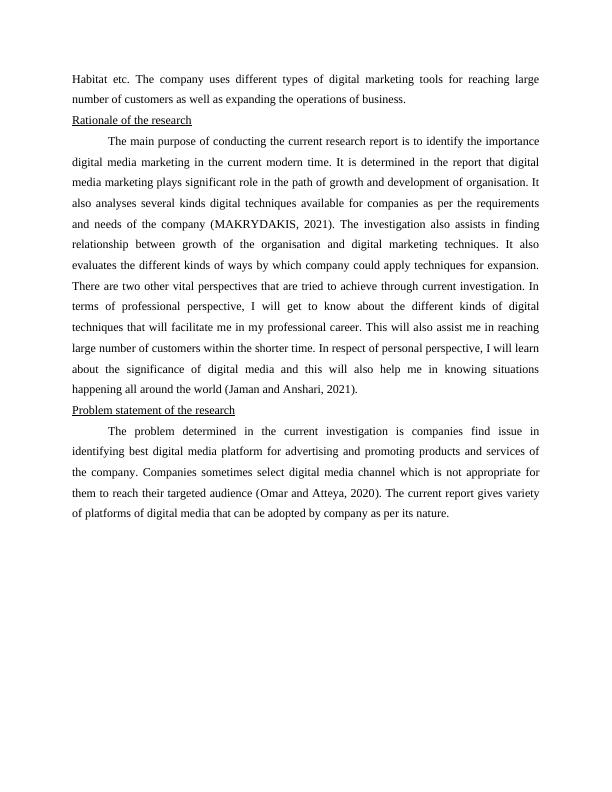 Habitat etc. The company uses different types of digital marketing tools for reaching large number of customers as well as expanding the operations of business.

Rationale of the research

The main purpose of conducting the current research report is to identify the importance digital media marketing in the current modern time. It is determined in the report that digital media marketing plays significant role in the path of growth and development of organisation. It also analyses several kinds digital techniques available for companies as per the requirements and needs of the company (MAKRYDAKIS, 2021). The investigation also assists in finding relationship between growth of the organisation and digital marketing techniques. It also evaluates the different kinds of ways by which company could apply techniques for expansion. There are two other vital perspectives that are tried to achieve through current investigation. In terms of professional perspective, I will get to know about the different kinds of digital techniques that will facilitate me in my professional career. This will also assist me in reaching large number of customers within the shorter time. In respect of personal perspective, I will learn about the significance of digital media and this will also help me in knowing situations happening all around the world (Jaman and Anshari, 2021).

Problem statement of the research

The problem determined in the current investigation is companies find issue in identifying best digital media platform for advertising and promoting products and services of the company. Companies sometimes select digital media channel which is not appropriate for them to reach their targeted audience (Omar and Atteya, 2020). The current report gives variety of platforms of digital media that can be adopted by company as per its nature.